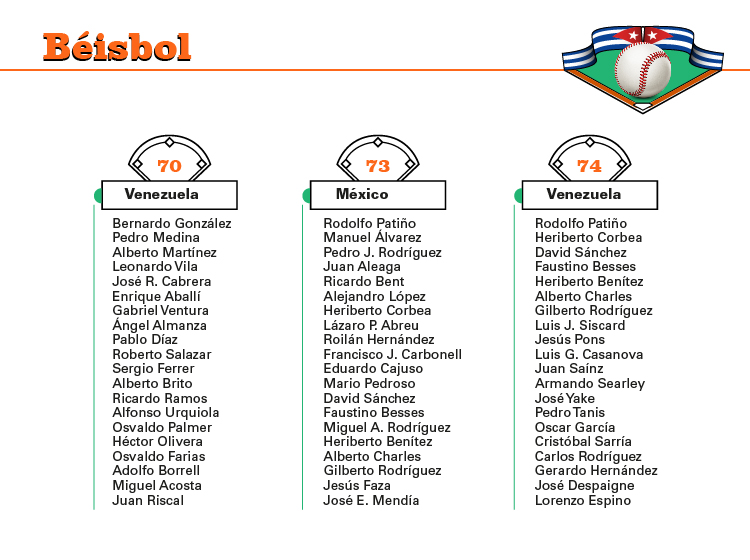 Béisbol

70

Venezuela

Bernardo González
Pedro Medina
Alberto Martínez
Leonardo Vila
José R. Cabrera
Enrique Aballí
Gabriel Ventura
Ángel Almanza
Pablo Díaz
Roberto Salazar
Sergio Ferrer
Alberto Brito
Ricardo Ramos
Alfonso Urquiola
Osvaldo Palmer
Héctor Olivera
Osvaldo Farias
Adolfo Borrell
Miguel Acosta
Juan Riscal

73

México

Rodolfo Patiño
Manuel Álvarez
Pedro J. Rodríguez
Juan Aleaga
Ricardo Bent
Alejandro López
Heriberto Corbea
Lázaro P. Abreu
Roilán Hernández
Francisco J. Carbonell
Eduardo Cajuso
Mario Pedroso
David Sánchez
Faustino Besses
Miguel A. Rodríguez
Heriberto Benítez
Alberto Charles
Gilberto Rodríguez
Jesús Faza
José E. Mendía

74

Venezuela

Rodolfo Patiño
Heriberto Corbea
David Sánchez
Faustino Besses
Heriberto Benítez
Alberto Charles
Gilberto Rodríguez
Luis J. Siscard
Jesús Pons
Luis G. Casanova
Juan Saínz
Armando Searley
José Yake
Pedro Tanis
Oscar García
Cristóbal Sarría
Carlos Rodríguez
Gerardo Hernández
José Despaigne
Lorenzo Espino